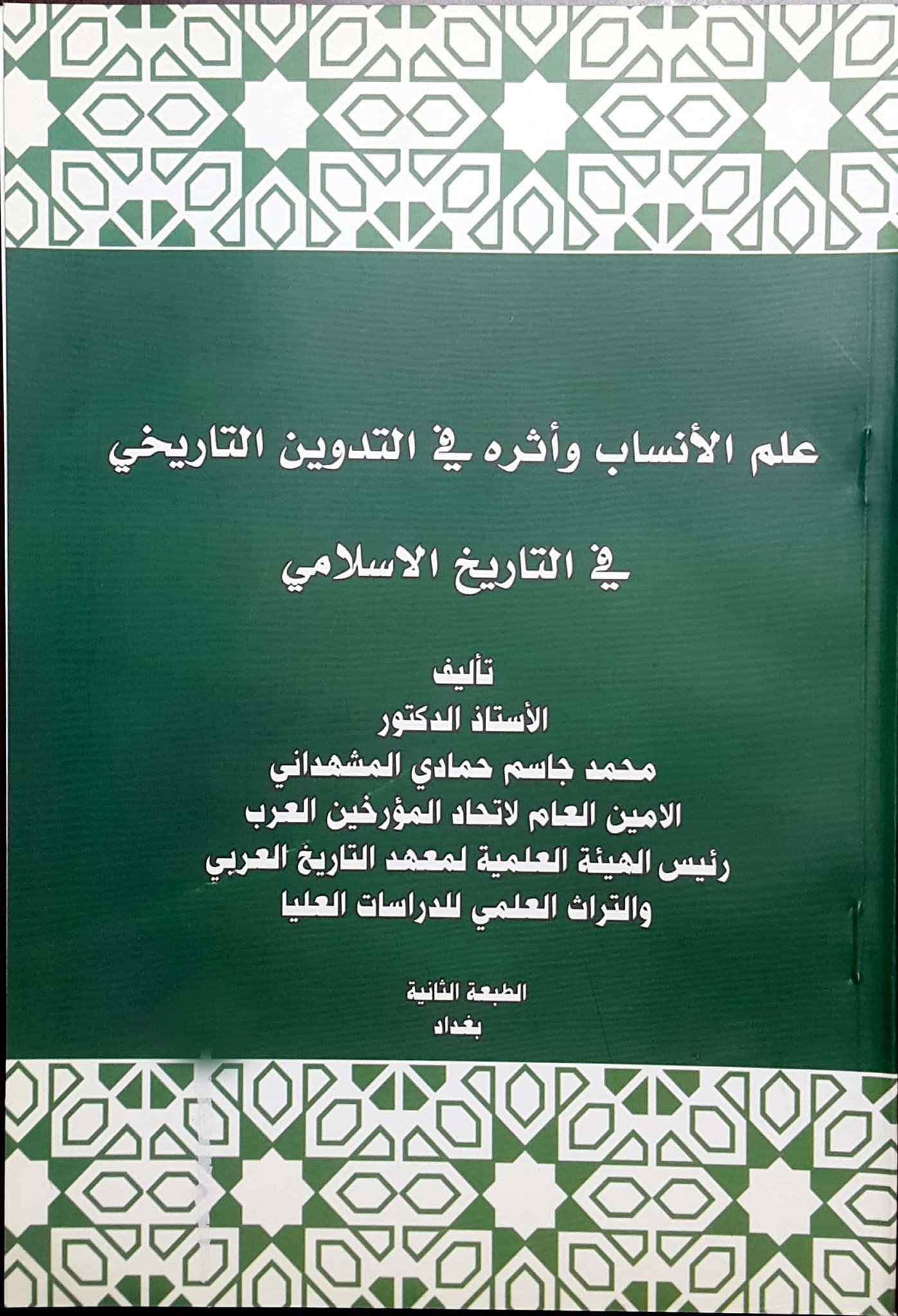 علم الأنساب وأثره في التدوين التاريخي

في التاريخ الاسلامي

تأليف
الأستاذ الدكتور
محمد جاسم حمادي المشهداني
الامين العام لاتحاد المؤرخين العرب
رئيس الهيئة العلمية لمعهد التاريخ العربي
والتراث العلمي للدراسات العليا

الطبعة الثانية
بغداد